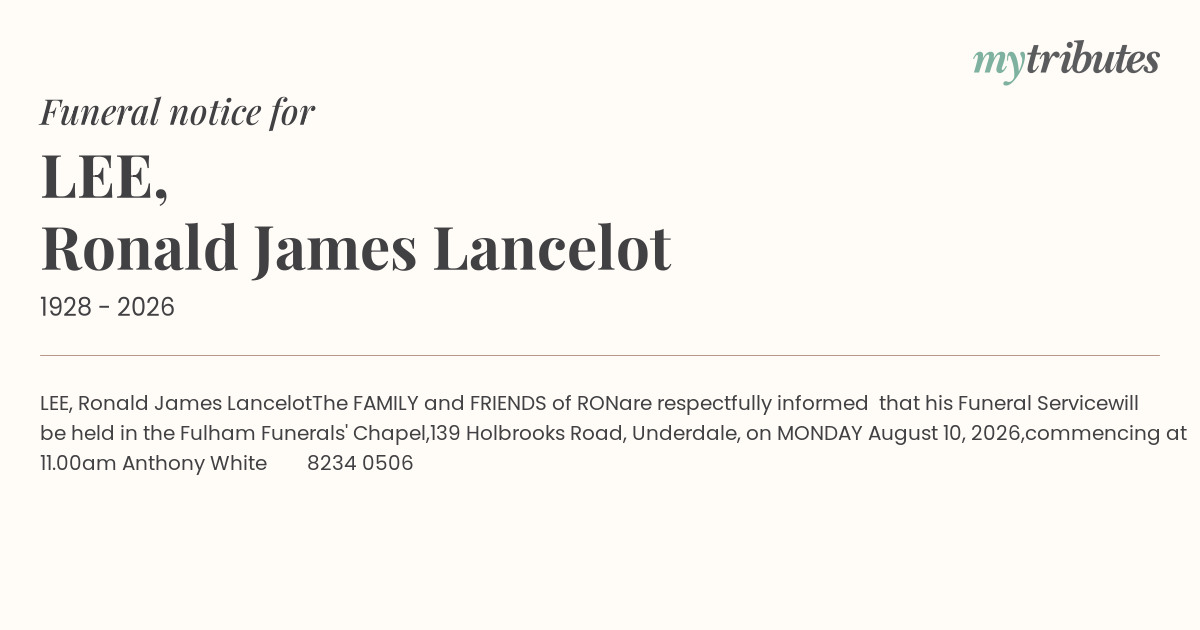 mytributes

Funeral notice for

LEE,
Ronald James Lancelot

1928 - 2026

LEE, Ronald James LancelotThe FAMILY and FRIENDS of RONare respectfully informed that his Funeral Servicewill be held in the Fulham Funerals' Chapel,139 Holbrooks Road, Underdale, on MONDAY August 10, 2026,commencing at 11.00am Anthony White 8234 0506